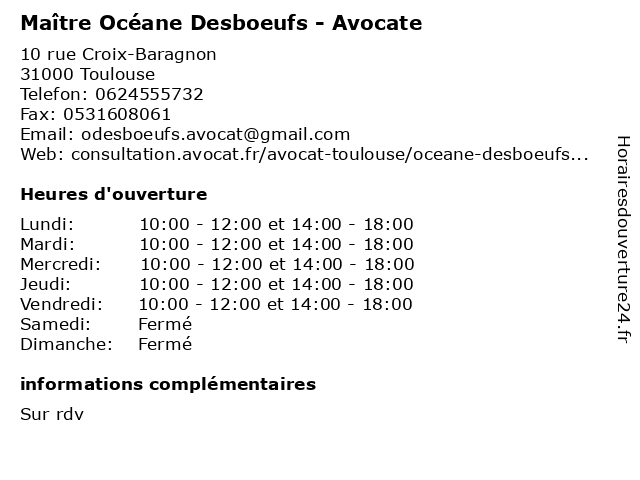 Maître Océane Desboeufs - Avocate

10 rue Croix-Baragnon
31000 Toulouse
Telefon: 0624555732
Fax: 0531608061
Email: odesboeufs.avocat@gmail.com
Web: consultation.avocat.fr/avocat-toulouse/oceane-desboeufs...

Heures d'ouverture

| | |
|---|---|
| Lundi: | 10:00 - 12:00 et 14:00 - 18:00 |
| Mardi: | 10:00 - 12:00 et 14:00 - 18:00 |
| Mercredi: | 10:00 - 12:00 et 14:00 - 18:00 |
| Jeudi: | 10:00 - 12:00 et 14:00 - 18:00 |
| Vendredi: | 10:00 - 12:00 et 14:00 - 18:00 |
| Samedi: | Fermé |
| Dimanche: | Fermé |

informations complémentaires

Sur rdv

Horairesdouverture24.fr